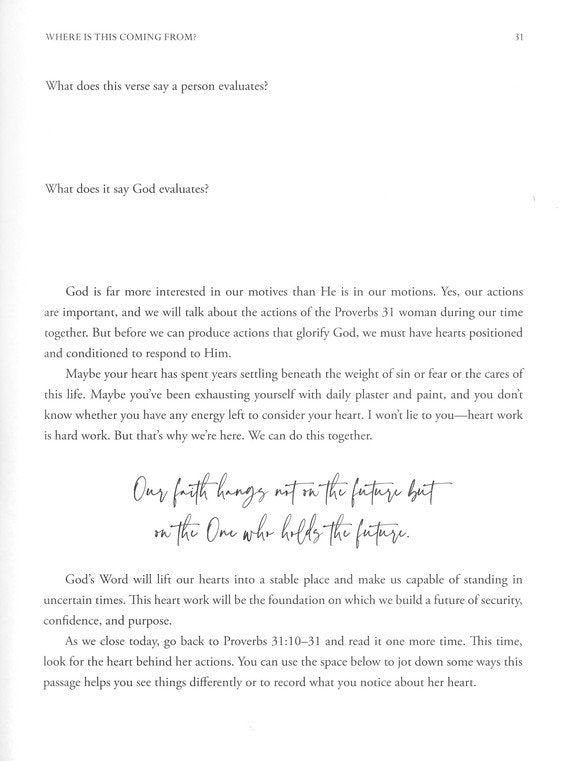 WHERE IS THIS COMING FROM?

31

What does this verse say a person evaluates?

What does it say God evaluates?

God is far more interested in our motives than He is in our motions. Yes, our actions are important, and we will talk about the actions of the Proverbs 31 woman during our time together. But before we can produce actions that glorify God, we must have hearts positioned and conditioned to respond to Him.

Maybe your heart has spent years settling beneath the weight of sin or fear or the cares of this life. Maybe you've been exhausting yourself with daily plaster and paint, and you don't know whether you have any energy left to consider your heart. I won't lie to you—heart work is hard work. But that's why we're here. We can do this together.

Our faith hangs not on the future but on the One who holds the future.

God's Word will lift our hearts into a stable place and make us capable of standing in uncertain times. This heart work will be the foundation on which we build a future of security, confidence, and purpose.

As we close today, go back to Proverbs 31:10–31 and read it one more time. This time, look for the heart behind her actions. You can use the space below to jot down some ways this passage helps you see things differently or to record what you notice about her heart.